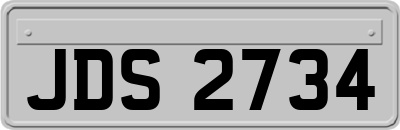 JDS 2734